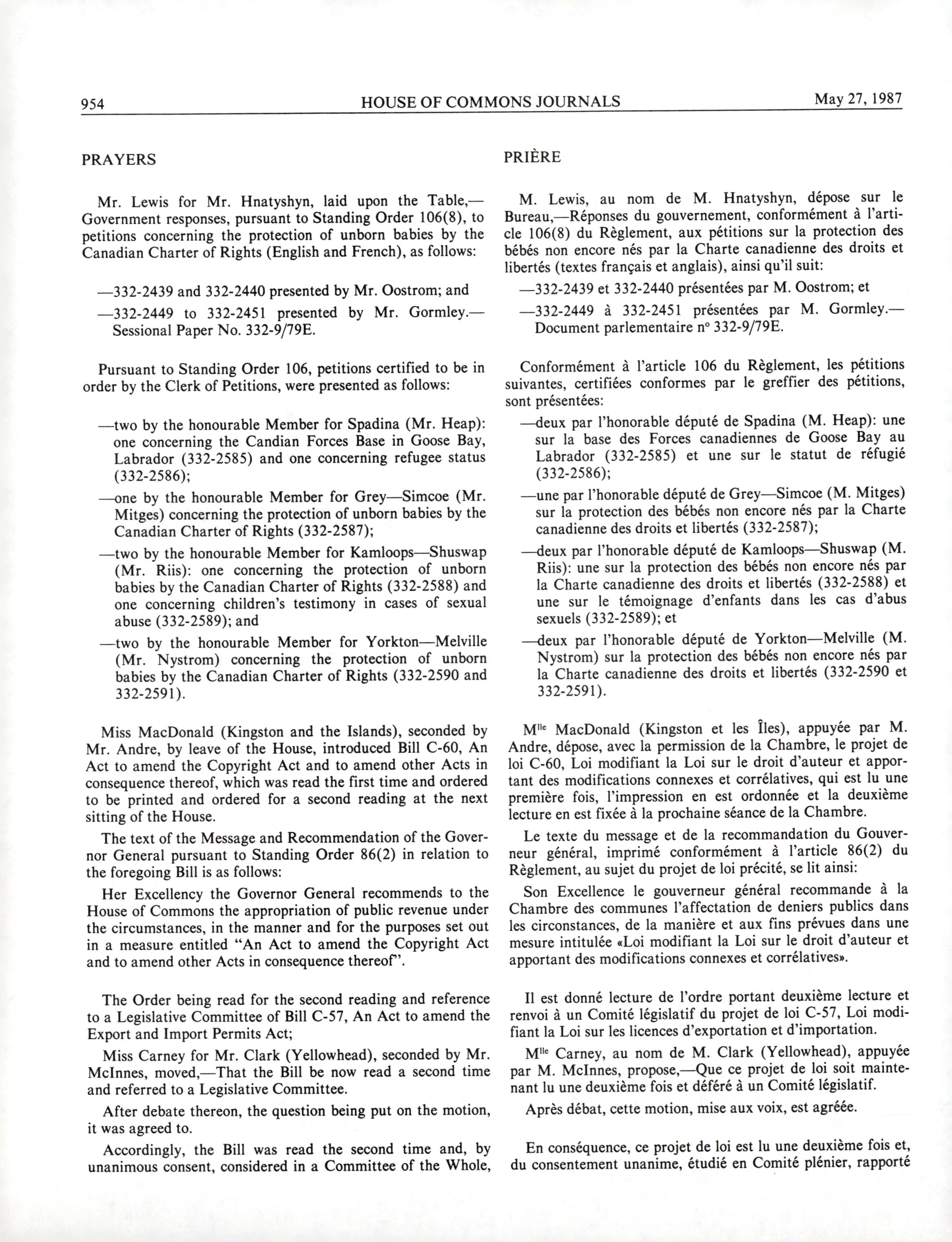 954 HOUSE OF COMMONS JOURNALS May 27, 1987

PRAYERS

Mr. Lewis for Mr. Hnatyshyn, laid upon the Table,—Government responses, pursuant to Standing Order 106(8), to petitions concerning the protection of unborn babies by the Canadian Charter of Rights (English and French), as follows:

—332-2439 and 332-2440 presented by Mr. Oostrom; and

—332-2449 to 332-2451 presented by Mr. Gormley.—Sessional Paper No. 332-9/79E.

Pursuant to Standing Order 106, petitions certified to be in order by the Clerk of Petitions, were presented as follows:

—two by the honourable Member for Spadina (Mr. Heap): one concerning the Candian Forces Base in Goose Bay, Labrador (332-2585) and one concerning refugee status (332-2586);

—one by the honourable Member for Grey—Simcoe (Mr. Mitges) concerning the protection of unborn babies by the Canadian Charter of Rights (332-2587);

—two by the honourable Member for Kamloops—Shuswap (Mr. Riis): one concerning the protection of unborn babies by the Canadian Charter of Rights (332-2588) and one concerning children's testimony in cases of sexual abuse (332-2589); and

—two by the honourable Member for Yorkton—Melville (Mr. Nystrom) concerning the protection of unborn babies by the Canadian Charter of Rights (332-2590 and 332-2591).

Miss MacDonald (Kingston and the Islands), seconded by Mr. Andre, by leave of the House, introduced Bill C-60, An Act to amend the Copyright Act and to amend other Acts in consequence thereof, which was read the first time and ordered to be printed and ordered for a second reading at the next sitting of the House.

The text of the Message and Recommendation of the Governor General pursuant to Standing Order 86(2) in relation to the foregoing Bill is as follows:

Her Excellency the Governor General recommends to the House of Commons the appropriation of public revenue under the circumstances, in the manner and for the purposes set out in a measure entitled "An Act to amend the Copyright Act and to amend other Acts in consequence thereof".

The Order being read for the second reading and reference to a Legislative Committee of Bill C-57, An Act to amend the Export and Import Permits Act;

Miss Carney for Mr. Clark (Yellowhead), seconded by Mr. McInnes, moved,—That the Bill be now read a second time and referred to a Legislative Committee.

After debate thereon, the question being put on the motion, it was agreed to.

Accordingly, the Bill was read the second time and, by unanimous consent, considered in a Committee of the Whole,

PRIÈRE

M. Lewis, au nom de M. Hnatyshyn, dépose sur le Bureau,—Réponses du gouvernement, conformément à l'article 106(8) du Règlement, aux pétitions sur la protection des bébés non encore nés par la Charte canadienne des droits et libertés (textes français et anglais), ainsi qu'il suit:

—332-2439 et 332-2440 présentées par M. Oostrom; et

—332-2449 à 332-2451 présentées par M. Gormley.—Document parlementaire nº 332-9/79E.

Conformément à l'article 106 du Règlement, les pétitions suivantes, certifiées conformes par le greffier des pétitions, sont présentées:

—deux par l'honorable député de Spadina (M. Heap): une sur la base des Forces canadiennes de Goose Bay au Labrador (332-2585) et une sur le statut de réfugié (332-2586);

—une par l'honorable député de Grey—Simcoe (M. Mitges) sur la protection des bébés non encore nés par la Charte canadienne des droits et libertés (332-2587);

—deux par l'honorable député de Kamloops—Shuswap (M. Riis): une sur la protection des bébés non encore nés par la Charte canadienne des droits et libertés (332-2588) et une sur le témoignage d'enfants dans les cas d'abus sexuels (332-2589); et

—deux par l'honorable député de Yorkton—Melville (M. Nystrom) sur la protection des bébés non encore nés par la Charte canadienne des droits et libertés (332-2590 et 332-2591).

M$^{lle}$ MacDonald (Kingston et les Îles), appuyée par M. Andre, dépose, avec la permission de la Chambre, le projet de loi C-60, Loi modifiant la Loi sur le droit d'auteur et apportant des modifications connexes et corrélatives, qui est lu une première fois, l'impression en est ordonnée et la deuxième lecture en est fixée à la prochaine séance de la Chambre.

Le texte du message et de la recommandation du Gouverneur général, imprimé conformément à l'article 86(2) du Règlement, au sujet du projet de loi précité, se lit ainsi:

Son Excellence le gouverneur général recommande à la Chambre des communes l'affectation de deniers publics dans les circonstances, de la manière et aux fins prévues dans une mesure intitulée «Loi modifiant la Loi sur le droit d'auteur et apportant des modifications connexes et corrélatives».

Il est donné lecture de l'ordre portant deuxième lecture et renvoi à un Comité législatif du projet de loi C-57, Loi modifiant la Loi sur les licences d'exportation et d'importation.

M$^{lle}$ Carney, au nom de M. Clark (Yellowhead), appuyée par M. McInnes, propose,—Que ce projet de loi soit maintenant lu une deuxième fois et déféré à un Comité législatif.

Après débat, cette motion, mise aux voix, est agréée.

En conséquence, ce projet de loi est lu une deuxième fois et, du consentement unanime, étudié en Comité plénier, rapporté